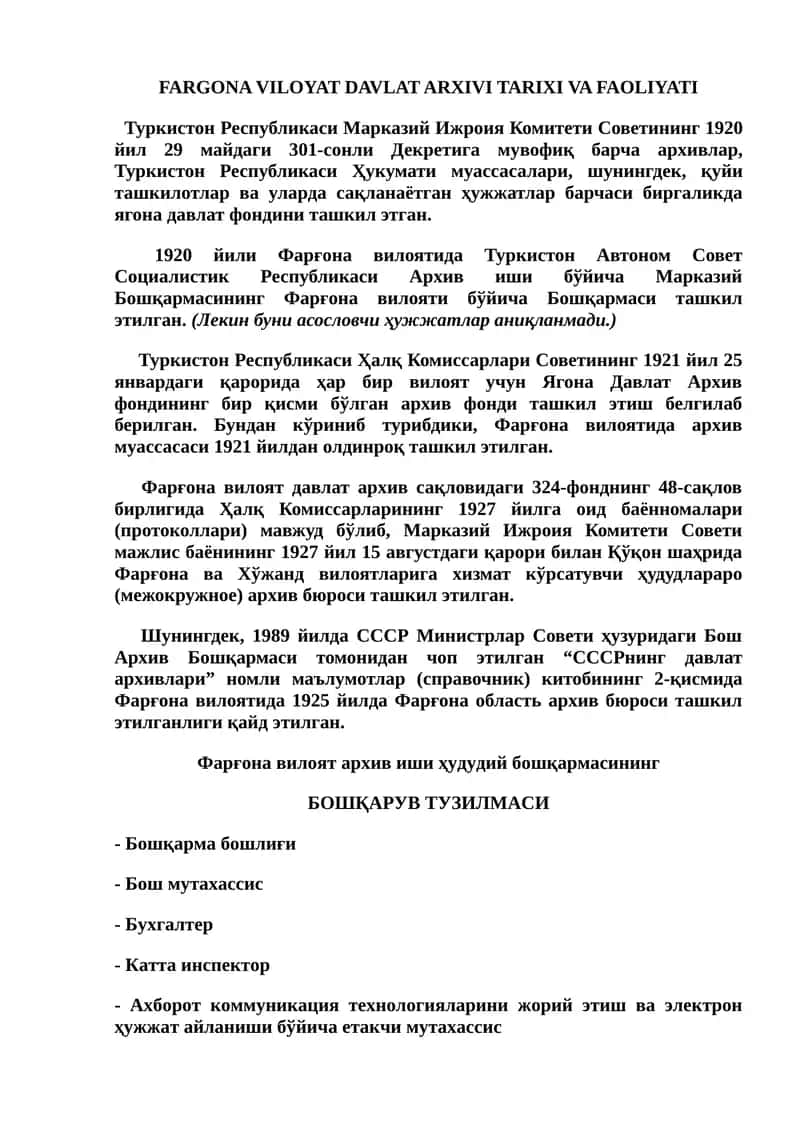 FARGONA VILOYAT DAVLAT ARXIVI TARIXI VA FAOLIYATI

Туркистон Республикаси Марказий Ижроия Комитети Советининг 1920 йил 29 майдаги 301-сонли Декретига мувофиқ барча архивлар, Туркистон Республикаси Ҳукумати муассасалари, шунингдек, қуйи ташкилотлар ва уларда сақланаётган ҳужжатлар барчаси биргаликда ягона давлат фондини ташкил этган.

1920 йили Фарғона вилоятида Туркистон Автоном Совет Социалистик Республикаси Архив иши бўйича Марказий Бошқармасининг Фарғона вилояти бўйича Бошқармаси ташкил этилган. (Лекин буни асословчи ҳужжатлар аниқланмади.)

Туркистон Республикаси Ҳалқ Комиссарлари Советининг 1921 йил 25 январдаги қарорида ҳар бир вилоят учун Ягона Давлат Архив фондининг бир қисми бўлган архив фонди ташкил этиш белгилаб берилган. Бундан кўриниб турибдики, Фарғона вилоятида архив муассасаси 1921 йилдан олдинроқ ташкил этилган.

Фарғона вилоят давлат архив сақловидаги 324-фонднинг 48-сақлов бирлигида Ҳалқ Комиссарларининг 1927 йилга оид баённомалари (протоколлари) мавжуд бўлиб, Марказий Ижроия Комитети Совети мажлис баёнининг 1927 йил 15 августдаги қарори билан Қўқон шаҳрида Фарғона ва Хўжанд вилоятларига хизмат кўрсатувчи ҳудудлараро (межокружное) архив бюроси ташкил этилган.

Шунингдек, 1989 йилда СССР Министрлар Совети ҳузуридаги Бош Архив Бошқармаси томонидан чоп этилган “СССРнинг давлат архивлари” номли маълумотлар (справочник) китобининг 2-қисмида Фарғона вилоятида 1925 йилда Фарғона область архив бюроси ташкил этилганлиги қайд этилган.

Фарғона вилоят архив иши ҳудудий бошқармасининг

БОШҚАРУВ ТУЗИЛМАСИ

- Бошқарма бошлиғи

- Бош мутахассис

- Бухгалтер

- Катта инспектор

- Ахборот коммуникация технологияларини жорий этиш ва электрон ҳужжат айланиши бўйича етакчи мутахассис